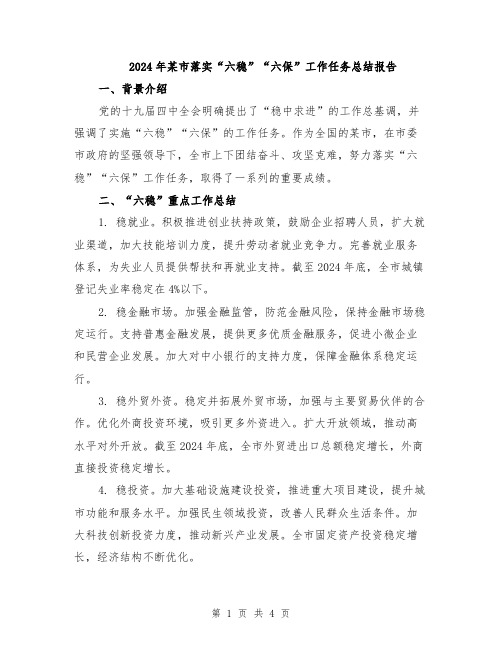 2024年某市落实“六稳”“六保”工作任务总结报告

一、背景介绍

党的十九届四中全会明确提出了“稳中求进”的工作总基调，并强调了实施“六稳”“六保”的工作任务。作为全国的某市，在市委市政府的坚强领导下，全市上下团结奋斗、攻坚克难，努力落实“六稳”“六保”工作任务，取得了一系列的重要成绩。

二、“六稳”重点工作总结

1. 稳就业。积极推进创业扶持政策，鼓励企业招聘人员，扩大就业渠道，加大技能培训力度，提升劳动者就业竞争力。完善就业服务体系，为失业人员提供帮扶和再就业支持。截至2024年底，全市城镇登记失业率稳定在4%以下。

2. 稳金融市场。加强金融监管，防范金融风险，保持金融市场稳定运行。支持普惠金融发展，提供更多优质金融服务，促进小微企业和民营企业发展。加大对中小银行的支持力度，保障金融体系稳定运行。

3. 稳外贸外资。稳定并拓展外贸市场，加强与主要贸易伙伴的合作。优化外商投资环境，吸引更多外资进入。扩大开放领域，推动高水平对外开放。截至2024年底，全市外贸进出口总额稳定增长，外商直接投资稳定增长。

4. 稳投资。加大基础设施建设投资，推进重大项目建设，提升城市功能和服务水平。加强民生领域投资，改善人民群众生活条件。加大科技创新投资力度，推动新兴产业发展。全市固定资产投资稳定增长，经济结构不断优化。

第 1 页 共 4 页